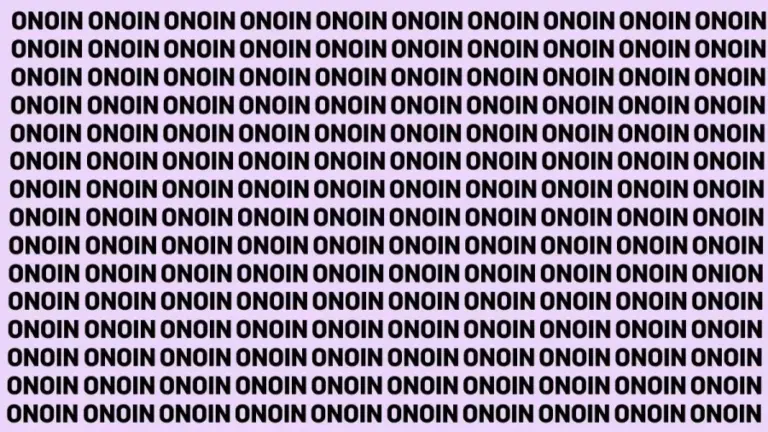 ONOIN ONOIN ONOIN ONOIN ONOIN ONOIN ONOIN ONOIN ONOIN ONOIN
ONOIN ONOIN ONOIN ONOIN ONOIN ONOIN ONOIN ONOIN ONOIN ONOIN
ONOIN ONOIN ONOIN ONOIN ONOIN ONOIN ONOIN ONOIN ONOIN ONOIN
ONOIN ONOIN ONOIN ONOIN ONOIN ONOIN ONOIN ONOIN ONOIN ONOIN
ONOIN ONOIN ONOIN ONOIN ONOIN ONOIN ONOIN ONOIN ONOIN ONOIN
ONOIN ONOIN ONOIN ONOIN ONOIN ONOIN ONOIN ONOIN ONOIN ONOIN
ONOIN ONOIN ONOIN ONOIN ONOIN ONOIN ONOIN ONOIN ONOIN ONOIN
ONOIN ONOIN ONOIN ONOIN ONOIN ONOIN ONOIN ONOIN ONOIN ONOIN
ONOIN ONOIN ONOIN ONOIN ONOIN ONOIN ONOIN ONOIN ONOIN ONOIN
ONOIN ONOIN ONOIN ONOIN ONOIN ONOIN ONOIN ONOIN ONOIN ONION
ONOIN ONOIN ONOIN ONOIN ONOIN ONOIN ONOIN ONOIN ONOIN ONOIN
ONOIN ONOIN ONOIN ONOIN ONOIN ONOIN ONOIN ONOIN ONOIN ONOIN
ONOIN ONOIN ONOIN ONOIN ONOIN ONOIN ONOIN ONOIN ONOIN ONOIN
ONOIN ONOIN ONOIN ONOIN ONOIN ONOIN ONOIN ONOIN ONOIN ONOIN
ONOIN ONOIN ONOIN ONOIN ONOIN ONOIN ONOIN ONOIN ONOIN ONOIN